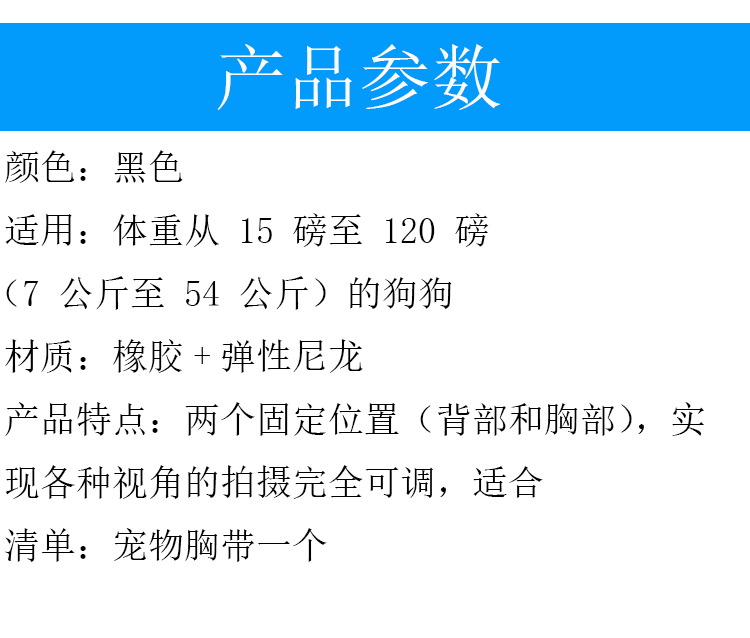 产品参数

颜色：黑色

适用：体重从15磅至120磅（7公斤至54公斤）的狗狗

材质：橡胶+弹性尼龙

产品特点：两个固定位置（背部和胸部），实现各种视角的拍摄完全可调，适合

清单：宠物胸带一个